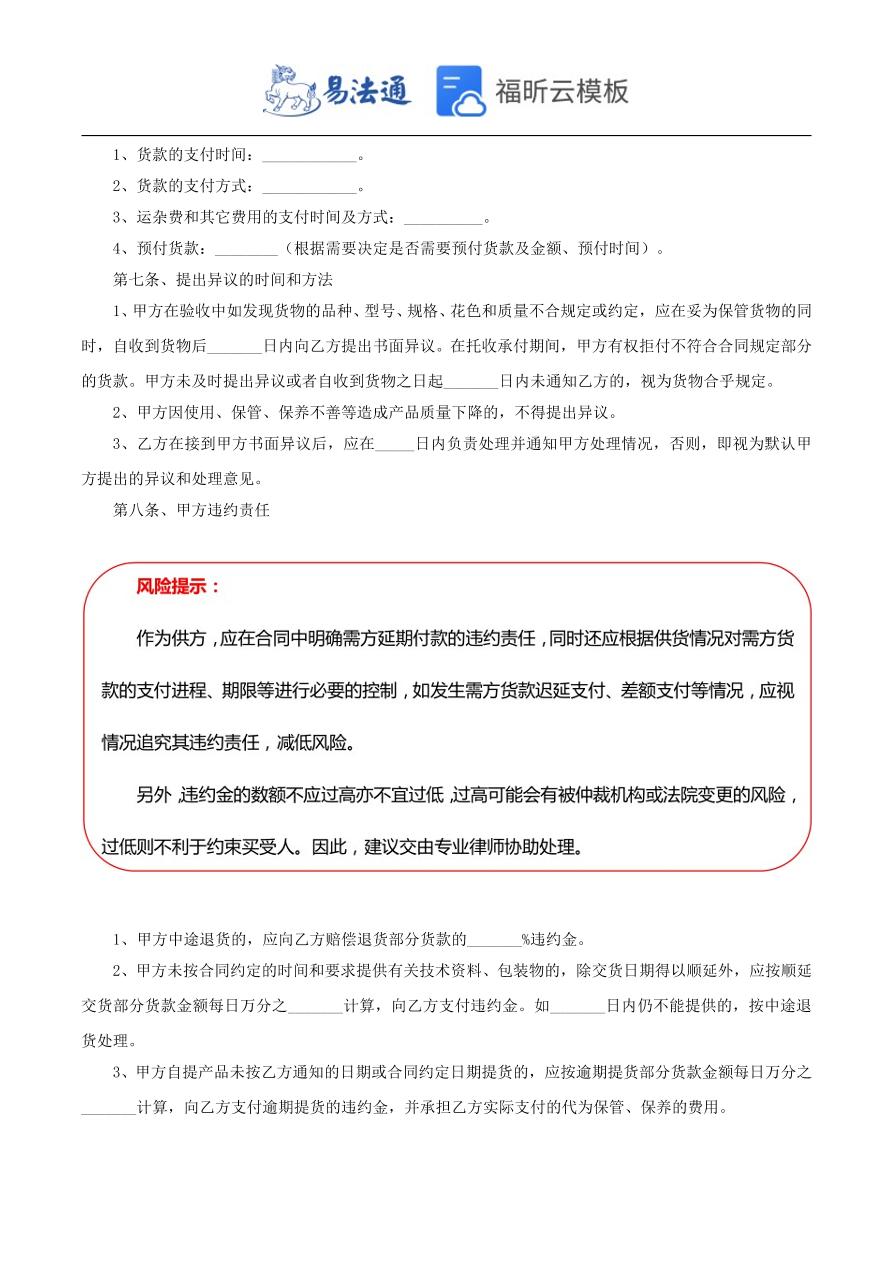 易法通 福昕云模板

1、货款的支付时间：____________。

2、货款的支付方式：____________。

3、运杂费和其它费用的支付时间及方式：__________。

4、预付货款：________（根据需要决定是否需要预付货款及金额、预付时间）。

第七条、提出异议的时间和方法

1、甲方在验收中如发现货物的品种、型号、规格、花色和质量不合规定或约定，应在妥为保管货物的同时，自收到货物后_______日内向乙方提出书面异议。在托收承付期间，甲方有权拒付不符合合同规定部分的货款。甲方未及时提出异议或者自收到货物之日起_______日内未通知乙方的，视为货物合乎规定。

2、甲方因使用、保管、保养不善等造成产品质量下降的，不得提出异议。

3、乙方在接到甲方书面异议后，应在_____日内负责处理并通知甲方处理情况，否则，即视为默认甲方提出的异议和处理意见。

第八条、甲方违约责任

风险提示：

作为供方，应在合同中明确需方延期付款的违约责任，同时还应根据供货情况对需方货款的支付进程、期限等进行必要的控制，如发生需方货款迟延支付、差额支付等情况，应视情况追究其违约责任，减低风险。

另外，违约金的数额不应过高亦不宜过低，过高可能会有被仲裁机构或法院变更的风险，过低则不利于约束买受人。因此，建议交由专业律师协助处理。

1、甲方中途退货的，应向乙方赔偿退货部分货款的_______%违约金。

2、甲方未按合同约定的时间和要求提供有关技术资料、包装物的，除交货日期得以顺延外，应按顺延交货部分货款金额每日万分之_______计算，向乙方支付违约金。如_______日内仍不能提供的，按中途退货处理。

3、甲方自提产品未按乙方通知的日期或合同约定日期提货的，应按逾期提货部分货款金额每日万分之_______计算，向乙方支付逾期提货的违约金，并承担乙方实际支付的代为保管、保养的费用。